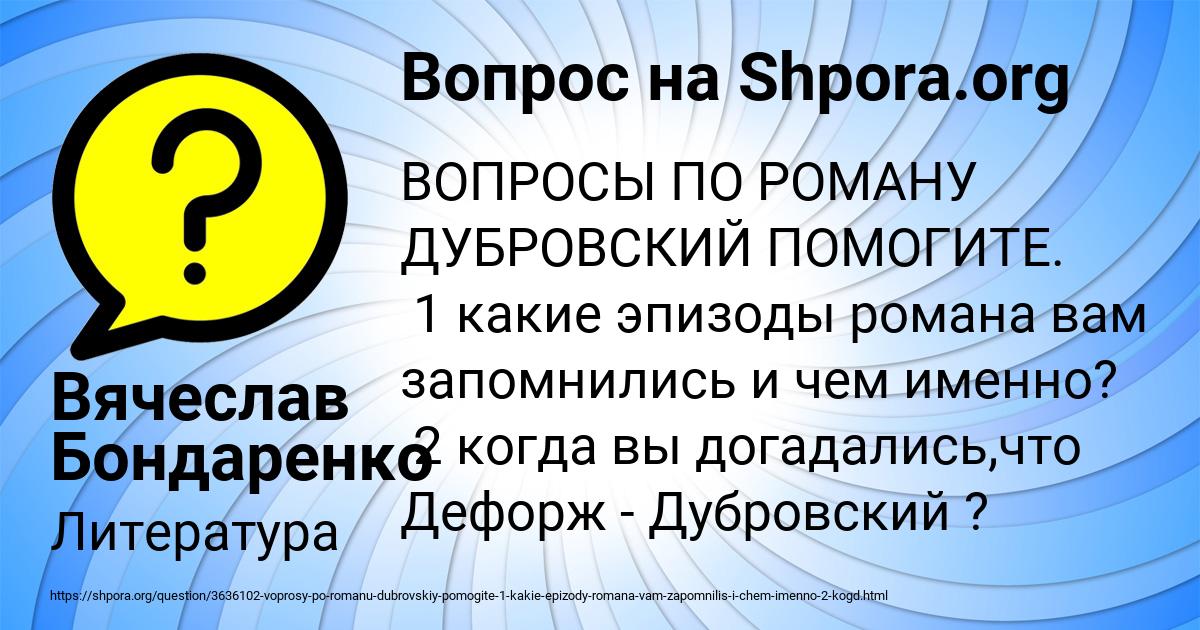 Вопрос на Shpora.org

ВОПРОСЫ ПО РОМАНУ ДУБРОВСКИЙ ПОМОГИТЕ.
1 какие эпизоды романа вам запомнились и чем именно?
2 когда вы догадались,что Дефорж - Дубровский ?

Вячеслав Бондаренко

Литература

https://shpora.org/question/3636102-voprosy-po-romanu-dubrovskiy-pomogite-1-kakie-epizody-romana-vam-zapomnilis-i-chem-imenno-2-kogd.html